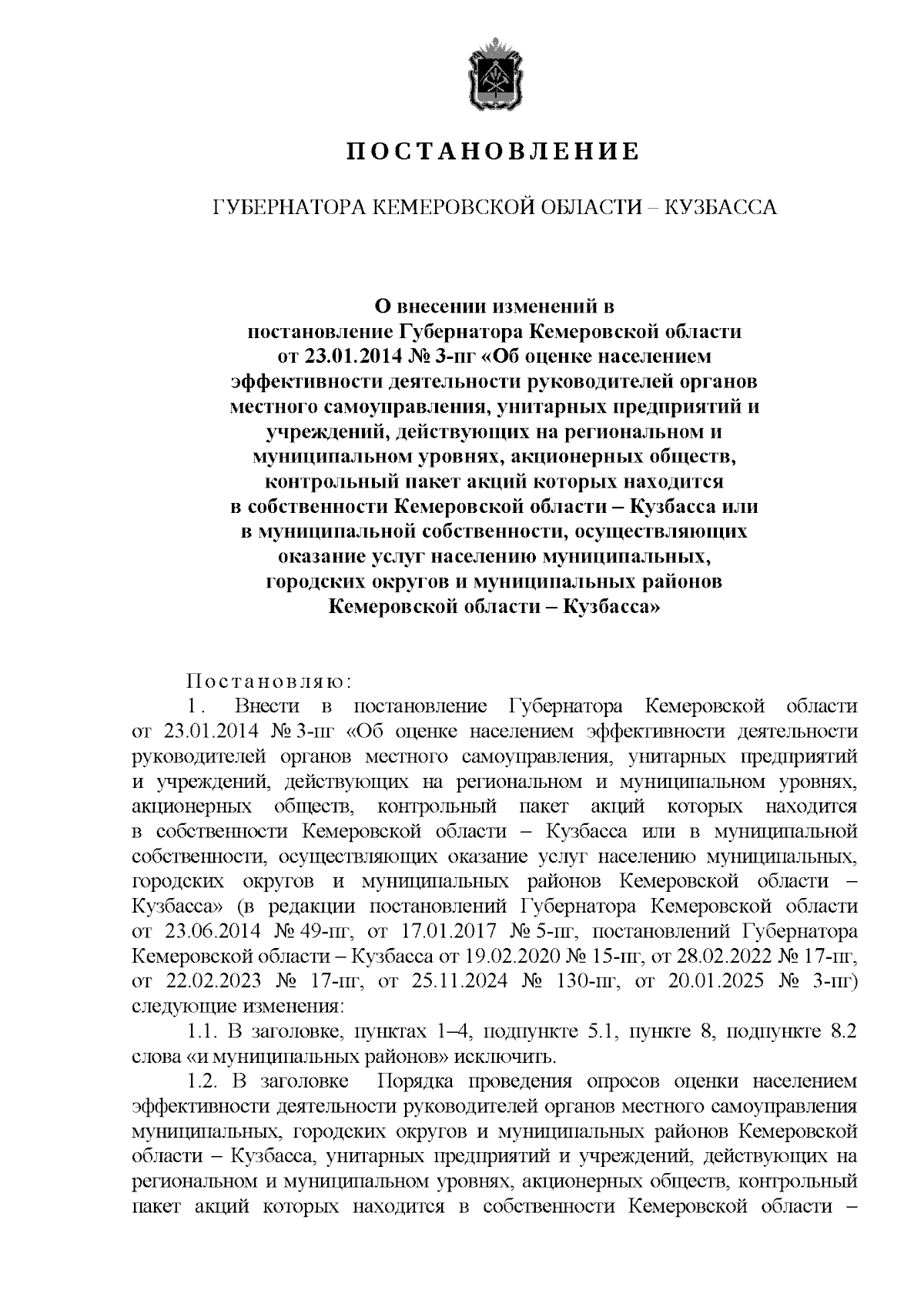 ПОСТАНОВЛЕНИЕ

ГУБЕРНАТОРА КЕМЕРОВСКОЙ ОБЛАСТИ – КУЗБАССА

О внесении изменений в постановление Губернатора Кемеровской области от 23.01.2014 № 3-пг «Об оценке населением эффективности деятельности руководителей органов местного самоуправления, унитарных предприятий и учреждений, действующих на региональном и муниципальном уровнях, акционерных обществ, контрольный пакет акций которых находится в собственности Кемеровской области – Кузбасса или в муниципальной собственности, осуществляющих оказание услуг населению муниципальных, городских округов и муниципальных районов Кемеровской области – Кузбасса»

Постановляю:

1. Внести в постановление Губернатора Кемеровской области от 23.01.2014 № 3-пг «Об оценке населением эффективности деятельности руководителей органов местного самоуправления, унитарных предприятий и учреждений, действующих на региональном и муниципальном уровнях, акционерных обществ, контрольный пакет акций которых находится в собственности Кемеровской области – Кузбасса или в муниципальной собственности, осуществляющих оказание услуг населению муниципальных, городских округов и муниципальных районов Кемеровской области – Кузбасса» (в редакции постановлений Губернатора Кемеровской области от 23.06.2014 № 49-пг, от 17.01.2017 № 5-пг, постановлений Губернатора Кемеровской области – Кузбасса от 19.02.2020 № 15-пг, от 28.02.2022 № 17-пг, от 22.02.2023 № 17-пг, от 25.11.2024 № 130-пг, от 20.01.2025 № 3-пг) следующие изменения:

1.1. В заголовке, пунктах 1–4, подпункте 5.1, пункте 8, подпункте 8.2 слова «и муниципальных районов» исключить.

1.2. В заголовке Порядка проведения опросов оценки населением эффективности деятельности руководителей органов местного самоуправления муниципальных, городских округов и муниципальных районов Кемеровской области – Кузбасса, унитарных предприятий и учреждений, действующих на региональном и муниципальном уровнях, акционерных обществ, контрольный пакет акций которых находится в собственности Кемеровской области –